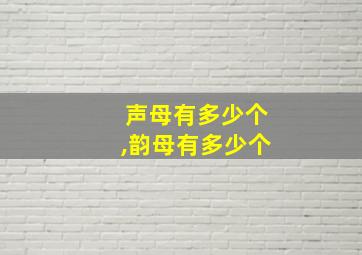 声母有多少个
,韵母有多少个